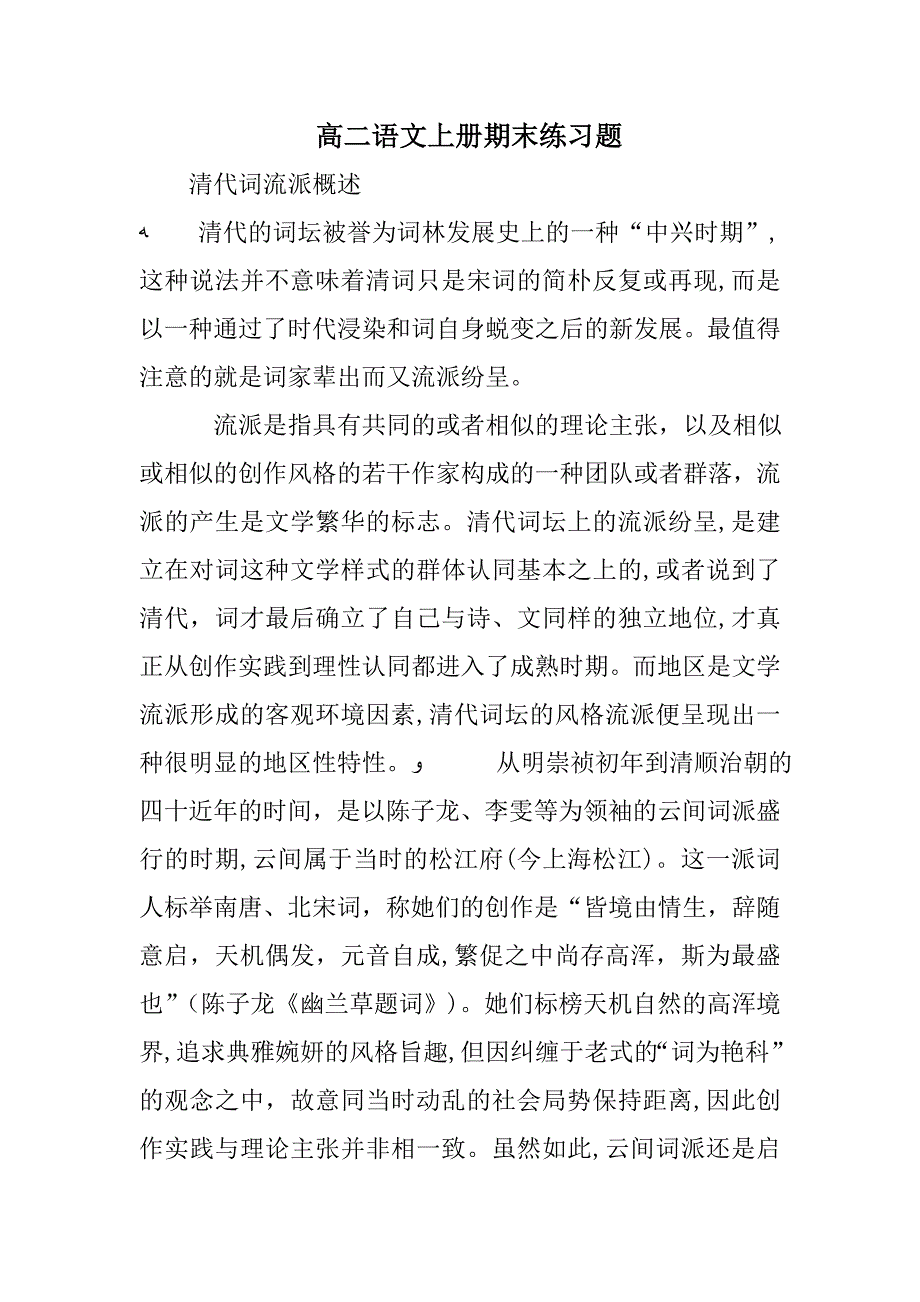 高二语文上册期末练习题

清代词流派概述

清代的词坛被誉为词林发展史上的一种“中兴时期”，这种说法并不意味着清词只是宋词的简朴反复或再现,而是以一种通过了时代浸染和词自身蜕变之后的新发展。最值得注意的就是词家辈出而又流派纷呈。

流派是指具有共同的或者相似的理论主张，以及相似或相似的创作风格的若干作家构成的一种团队或者群落，流派的产生是文学繁华的标志。清代词坛上的流派纷呈,是建立在对词这种文学样式的群体认同基本之上的,或者说到了清代，词才最后确立了自己与诗、文同样的独立地位,才真正从创作实践到理性认同都进入了成熟时期。而地区是文学流派形成的客观环境因素,清代词坛的风格流派便呈现出一种很明显的地区性特性。

从明崇祯初年到清顺治朝的四十近年的时间，是以陈子龙、李雯等为领袖的云间词派盛行的时期,云间属于当时的松江府(今上海松江)。这一派词人标举南唐、北宋词，称她们的创作是“皆境由情生，辞随意启，天机偶发，元音自成,繁促之中尚存高浑，斯为最盛也”(陈子龙《幽兰草题词》)。她们标榜天机自然的高浑境界,追求典雅婉妍的风格旨趣,但因纠缠于老式的“词为艳科”的观念之中，故意同当时动乱的社会局势保持距离,因此创作实践与理论主张并非相一致。虽然如此,云间词派还是启